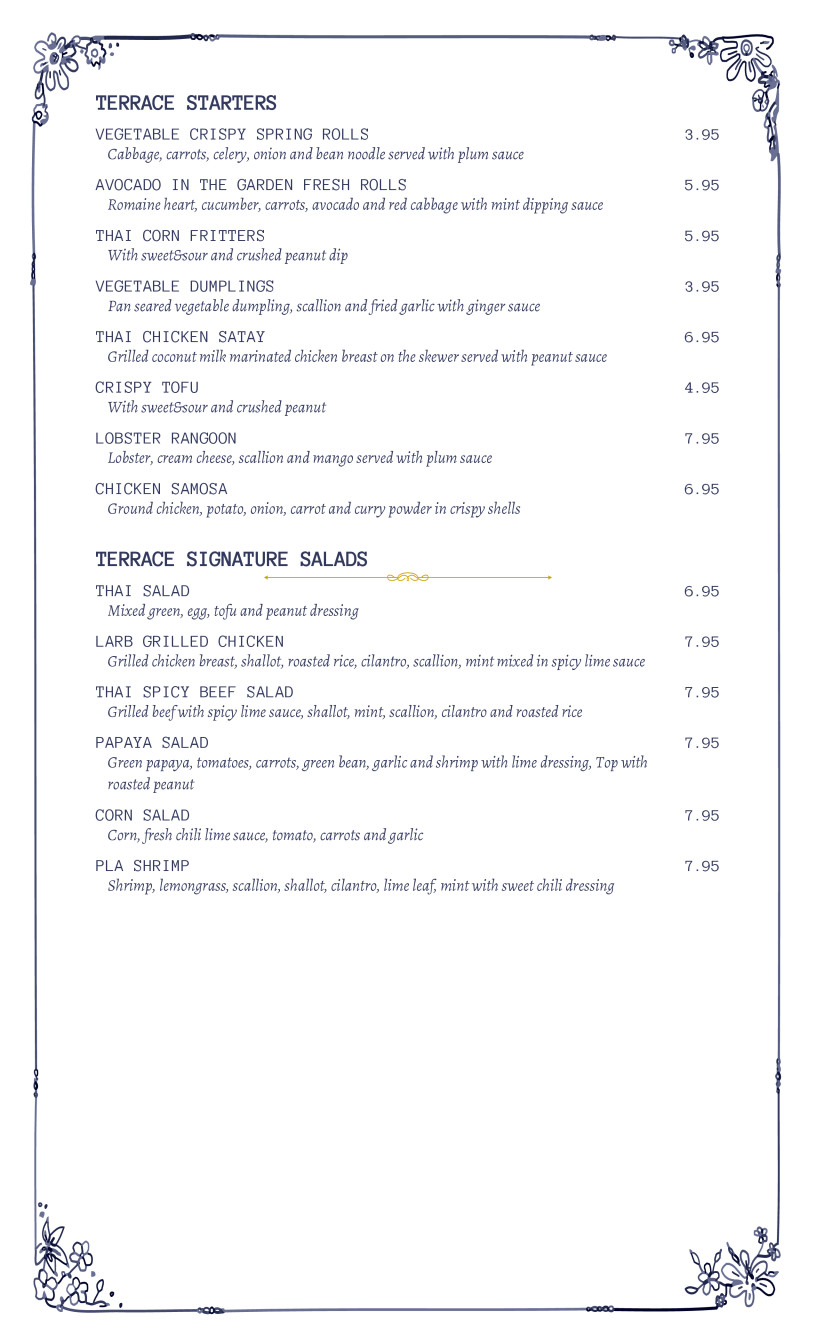 TERRACE STARTERS

VEGETABLE CRISPY SPRING ROLLS 3.95
Cabbage, carrots, celery, onion and bean noodle served with plum sauce

AVOCADO IN THE GARDEN FRESH ROLLS 5.95
Romaine heart, cucumber, carrots, avocado and red cabbage with mint dipping sauce

THAI CORN FRITTERS 5.95
With sweet&sour and crushed peanut dip

VEGETABLE DUMPLINGS 3.95
Pan seared vegetable dumpling, scallion and fried garlic with ginger sauce

THAI CHICKEN SATAY 6.95
Grilled coconut milk marinated chicken breast on the skewer served with peanut sauce

CRISPY TOFU 4.95
With sweet&sour and crushed peanut

LOBSTER RANGOON 7.95
Lobster, cream cheese, scallion and mango served with plum sauce

CHICKEN SAMOSA 6.95
Ground chicken, potato, onion, carrot and curry powder in crispy shells

TERRACE SIGNATURE SALADS

THAI SALAD 6.95
Mixed green, egg, tofu and peanut dressing

LARB GRILLED CHICKEN 7.95
Grilled chicken breast, shallot, roasted rice, cilantro, scallion, mint mixed in spicy lime sauce

THAI SPICY BEEF SALAD 7.95
Grilled beef with spicy lime sauce, shallot, mint, scallion, cilantro and roasted rice

PAPAYA SALAD 7.95
Green papaya, tomatoes, carrots, green bean, garlic and shrimp with lime dressing, Top with roasted peanut

CORN SALAD 7.95
Corn, fresh chili lime sauce, tomato, carrots and garlic

PLA SHRIMP 7.95
Shrimp, lemongrass, scallion, shallot, cilantro, lime leaf, mint with sweet chili dressing